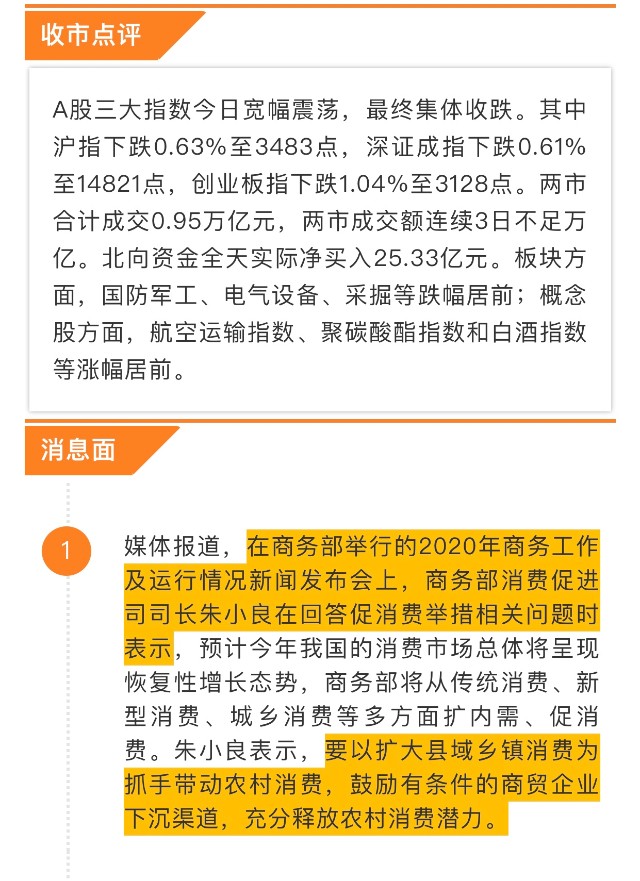 收市点评

A股三大指数今日宽幅震荡，最终集体收跌。其中沪指下跌0.63%至3483点，深证成指下跌0.61%至14821点，创业板指下跌1.04%至3128点。两市合计成交0.95万亿元，两市成交额连续3日不足万亿。北向资金全天实际净买入25.33亿元。板块方面，国防军工、电气设备、采掘等跌幅居前；概念股方面，航空运输指数、聚碳酸酯指数和白酒指数等涨幅居前。

消息面

1

媒体报道，在商务部举行的2020年商务工作及运行情况新闻发布会上，商务部消费促进司司长朱小良在回答促消费举措相关问题时表示，预计今年我国的消费市场总体将呈现恢复性增长态势，商务部将从传统消费、新型消费、城乡消费等多方面扩内需、促消费。朱小良表示，要以扩大县域乡镇消费为抓手带动农村消费，鼓励有条件的商贸企业下沉渠道，充分释放农村消费潜力。